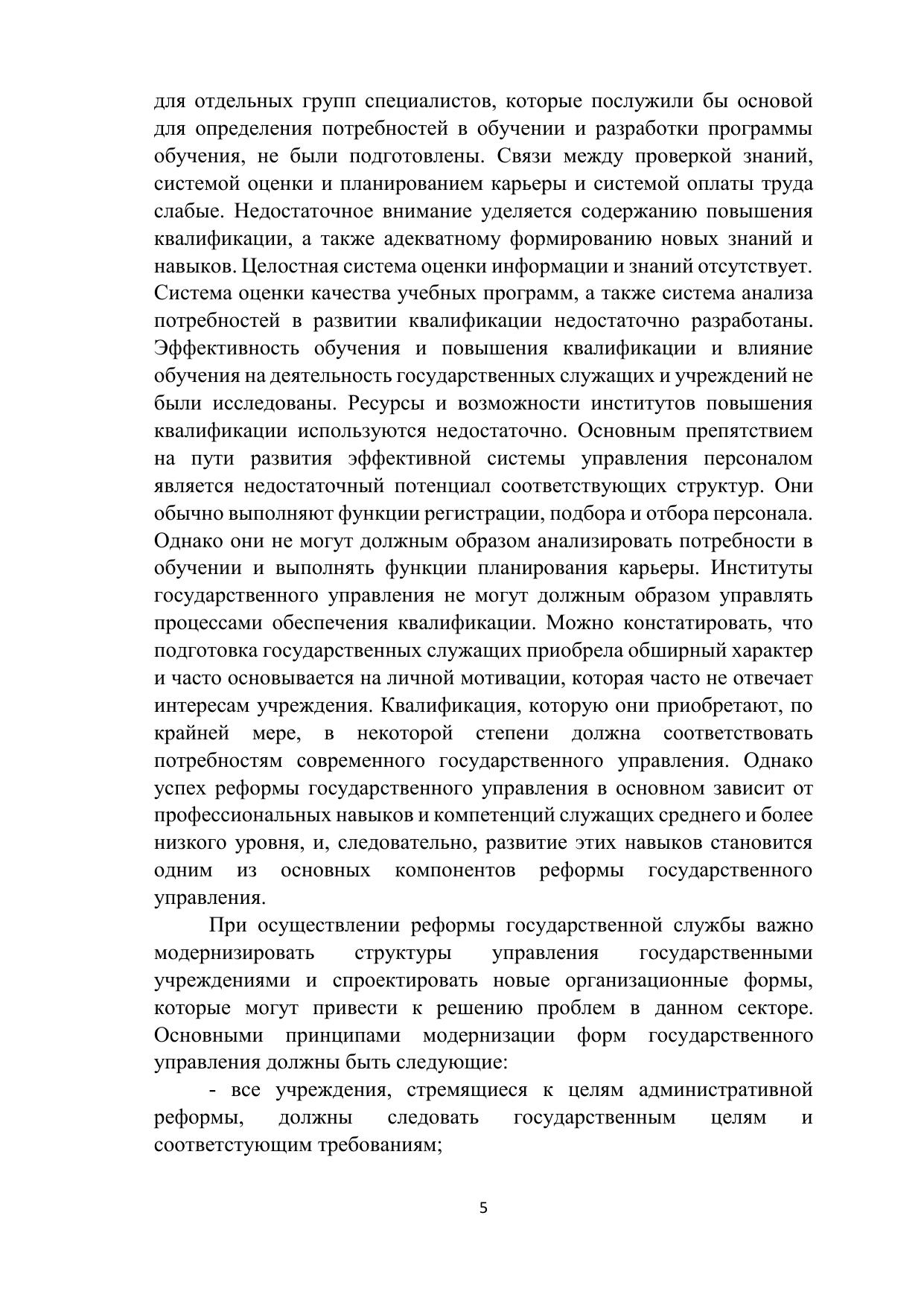 для отдельных групп специалистов, которые послужили бы основой для определения потребностей в обучении и разработки программы обучения, не были подготовлены. Связи между проверкой знаний, системой оценки и планированием карьеры и системой оплаты труда слабые. Недостаточное внимание уделяется содержанию повышения квалификации, а также адекватному формированию новых знаний и навыков. Целостная система оценки информации и знаний отсутствует. Система оценки качества учебных программ, а также система анализа потребностей в развитии квалификации недостаточно разработаны. Эффективность обучения и повышения квалификации и влияние обучения на деятельность государственных служащих и учреждений не были исследованы. Ресурсы и возможности институтов повышения квалификации используются недостаточно. Основным препятствием на пути развития эффективной системы управления персоналом является недостаточный потенциал соответствующих структур. Они обычно выполняют функции регистрации, подбора и отбора персонала. Однако они не могут должным образом анализировать потребности в обучении и выполнять функции планирования карьеры. Институты государственного управления не могут должным образом управлять процессами обеспечения квалификации. Можно констатировать, что подготовка государственных служащих приобрела обширный характер и часто основывается на личной мотивации, которая часто не отвечает интересам учреждения. Квалификация, которую они приобретают, по крайней мере, в некоторой степени должна соответствовать потребностям современного государственного управления. Однако успех реформы государственного управления в основном зависит от профессиональных навыков и компетенций служащих среднего и более низкого уровня, и, следовательно, развитие этих навыков становится одним из основных компонентов реформы государственного управления.

При осуществлении реформы государственной службы важно модернизировать структуры управления государственными учреждениями и спроектировать новые организационные формы, которые могут привести к решению проблем в данном секторе. Основными принципами модернизации форм государственного управления должны быть следующие:

- все учреждения, стремящиеся к целям административной реформы, должны следовать государственным целям и соответстующим требованиям;

5